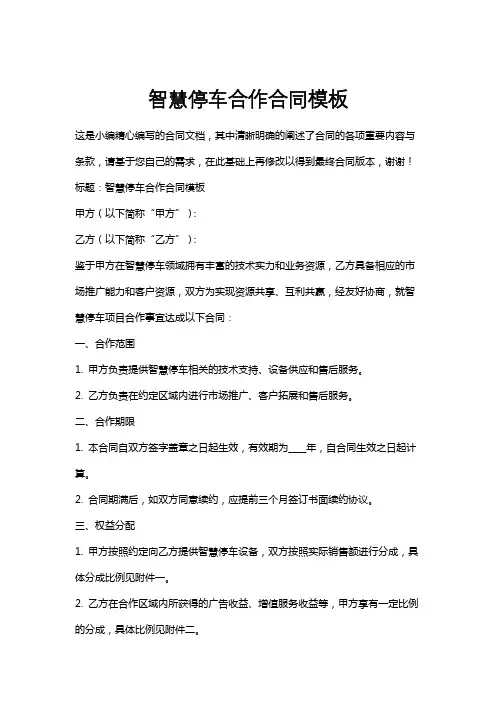 智慧停车合作合同模板

这是小编精心编写的合同文档，其中清晰明确的阐述了合同的各项重要内容与条款，请基于您自己的需求，在此基础上再修改以得到最终合同版本，谢谢！

标题：智慧停车合作合同模板

甲方（以下简称“甲方”）：

乙方（以下简称“乙方”）：

鉴于甲方在智慧停车领域拥有丰富的技术实力和业务资源，乙方具备相应的市场推广能力和客户资源，双方为实现资源共享、互利共赢，经友好协商，就智慧停车项目合作事宜达成以下合同：

一、合作范围

1. 甲方负责提供智慧停车相关的技术支持、设备供应和售后服务。

2. 乙方负责在约定区域内进行市场推广、客户拓展和售后服务。

二、合作期限

1. 本合同自双方签字盖章之日起生效，有效期为____年，自合同生效之日起计算。

2. 合同期满后，如双方同意续约，应提前三个月签订书面续约协议。

三、权益分配

1. 甲方按照约定向乙方提供智慧停车设备，双方按照实际销售额进行分成，具体分成比例见附件一。

2. 乙方在合作区域内所获得的广告收益、增值服务收益等，甲方享有一定比例的分成，具体比例见附件二。